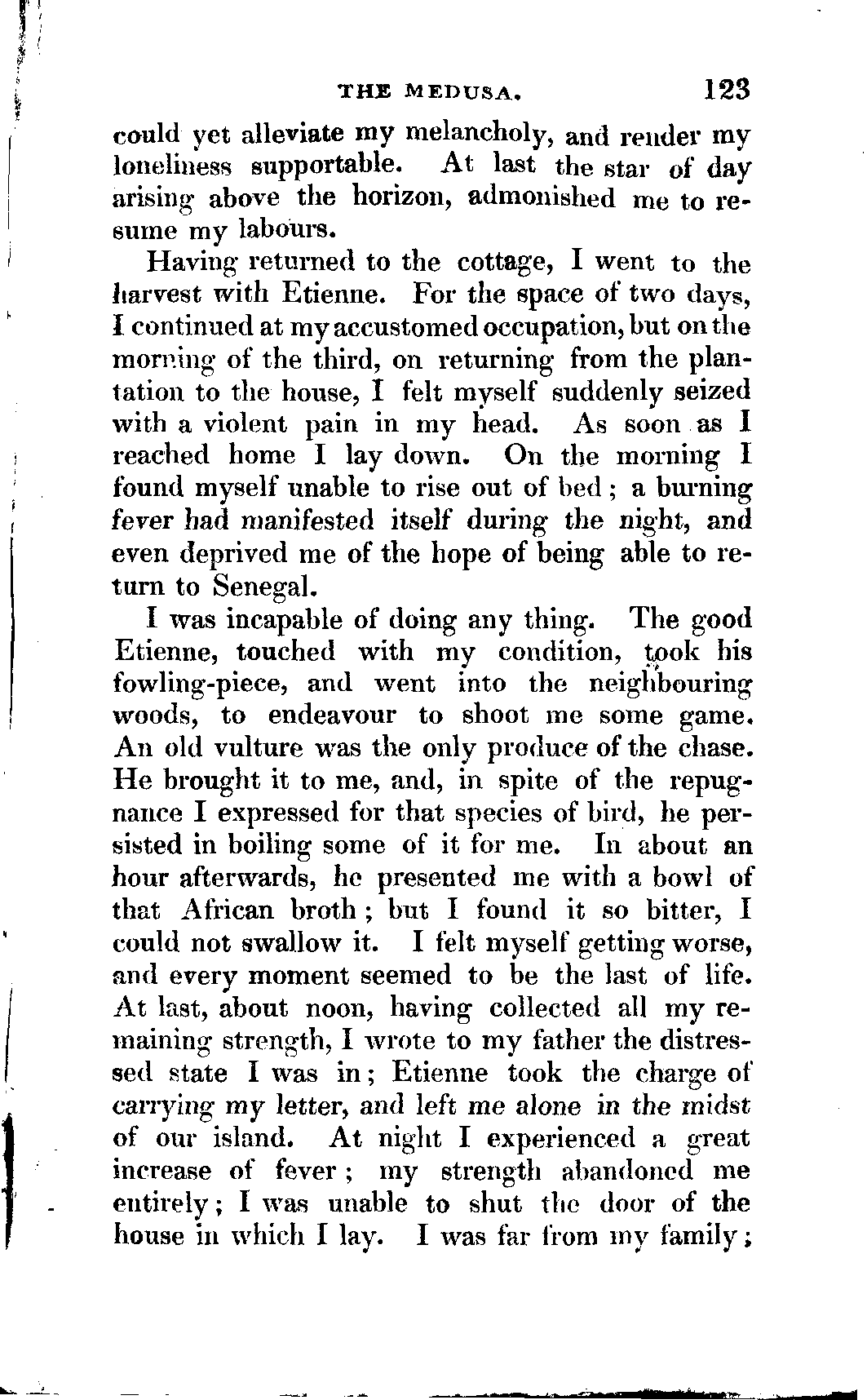 THE MEDUSA. 123

could yet alleviate my melancholy, and render my loneliness supportable. At last the star of day arising above the horizon, admonished me to resume my labours.

Having returned to the cottage, I went to the harvest with Etienne. For the space of two days, I continued at my accustomed occupation, but on the morning of the third, on returning from the plantation to the house, I felt myself suddenly seized with a violent pain in my head. As soon as I reached home I lay down. On the morning I found myself unable to rise out of bed; a burning fever had manifested itself during the night, and even deprived me of the hope of being able to return to Senegal.

I was incapable of doing any thing. The good Etienne, touched with my condition, took his fowling-piece, and went into the neighbouring woods, to endeavour to shoot me some game. An old vulture was the only produce of the chase. He brought it to me, and, in spite of the repugnance I expressed for that species of bird, he persisted in boiling some of it for me. In about an hour afterwards, he presented me with a bowl of that African broth; but I found it so bitter, I could not swallow it. I felt myself getting worse, and every moment seemed to be the last of life. At last, about noon, having collected all my remaining strength, I wrote to my father the distressed state I was in; Etienne took the charge of carrying my letter, and left me alone in the midst of our island. At night I experienced a great increase of fever; my strength abandoned me entirely; I was unable to shut the door of the house in which I lay. I was far from my family;